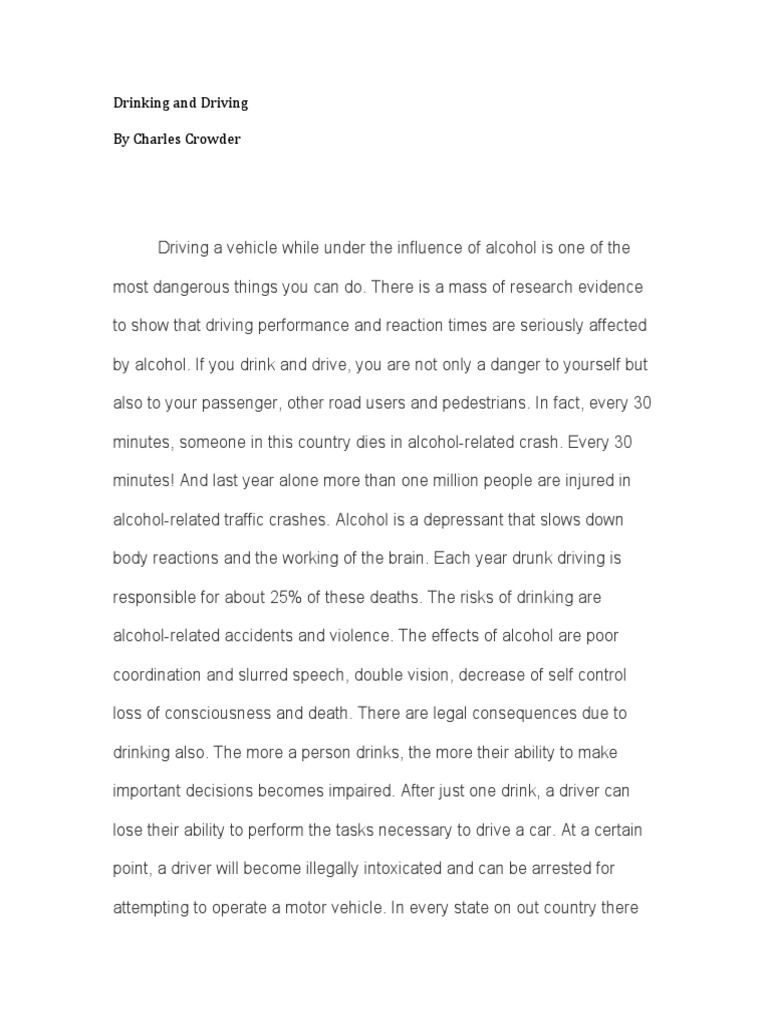 Drinking and Driving

By Charles Crowder

Driving a vehicle while under the influence of alcohol is one of the most dangerous things you can do. There is a mass of research evidence to show that driving performance and reaction times are seriously affected by alcohol. If you drink and drive, you are not only a danger to yourself but also to your passenger, other road users and pedestrians. In fact, every 30 minutes, someone in this country dies in alcohol-related crash. Every 30 minutes! And last year alone more than one million people are injured in alcohol-related traffic crashes. Alcohol is a depressant that slows down body reactions and the working of the brain. Each year drunk driving is responsible for about 25% of these deaths. The risks of drinking are alcohol-related accidents and violence. The effects of alcohol are poor coordination and slurred speech, double vision, decrease of self control loss of consciousness and death. There are legal consequences due to drinking also. The more a person drinks, the more their ability to make important decisions becomes impaired. After just one drink, a driver can lose their ability to perform the tasks necessary to drive a car. At a certain point, a driver will become illegally intoxicated and can be arrested for attempting to operate a motor vehicle. In every state on out country there